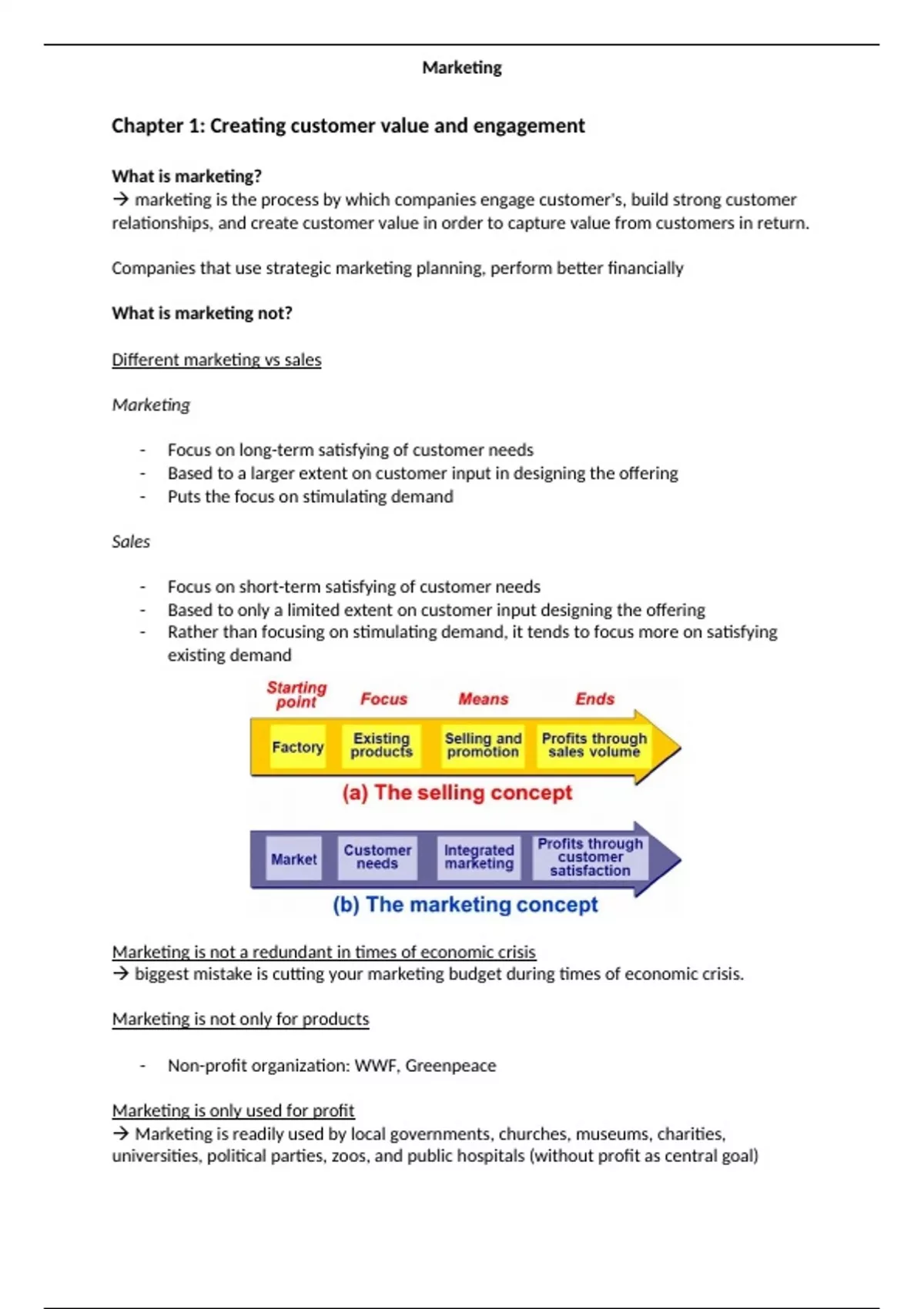 Marketing

Chapter 1: Creating customer value and engagement

What is marketing?
→ marketing is the process by which companies engage customer's, build strong customer relationships, and create customer value in order to capture value from customers in return.

Companies that use strategic marketing planning, perform better financially

What is marketing not?

Different marketing vs sales

Marketing

- Focus on long-term satisfying of customer needs
- Based to a larger extent on customer input in designing the offering
- Puts the focus on stimulating demand

Sales

- Focus on short-term satisfying of customer needs
- Based to only a limited extent on customer input designing the offering
- Rather than focusing on stimulating demand, it tends to focus more on satisfying existing demand

Starting point Focus Means Ends

Factory Existing products Selling and promotion Profits through sales volume

(a) The selling concept

Market Customer needs Integrated marketing Profits through customer satisfaction

(b) The marketing concept

Marketing is not a redundant in times of economic crisis
→ biggest mistake is cutting your marketing budget during times of economic crisis.

Marketing is not only for products

- Non-profit organization: WWF, Greenpeace

Marketing is only used for profit
→ Marketing is readily used by local governments, churches, museums, charities, universities, political parties, zoos, and public hospitals (without profit as central goal)